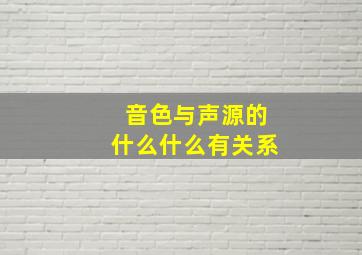 音色与声源的
什么什么有关系